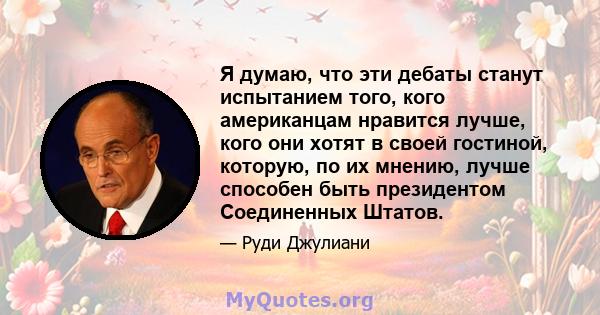 Я думаю, что эти дебаты станут испытанием того, кого американцам нравится лучше, кого они хотят в своей гостиной, которую, по их мнению, лучше способен быть президентом Соединенных Штатов.

— Руди Джулиани

MyQuotes.org